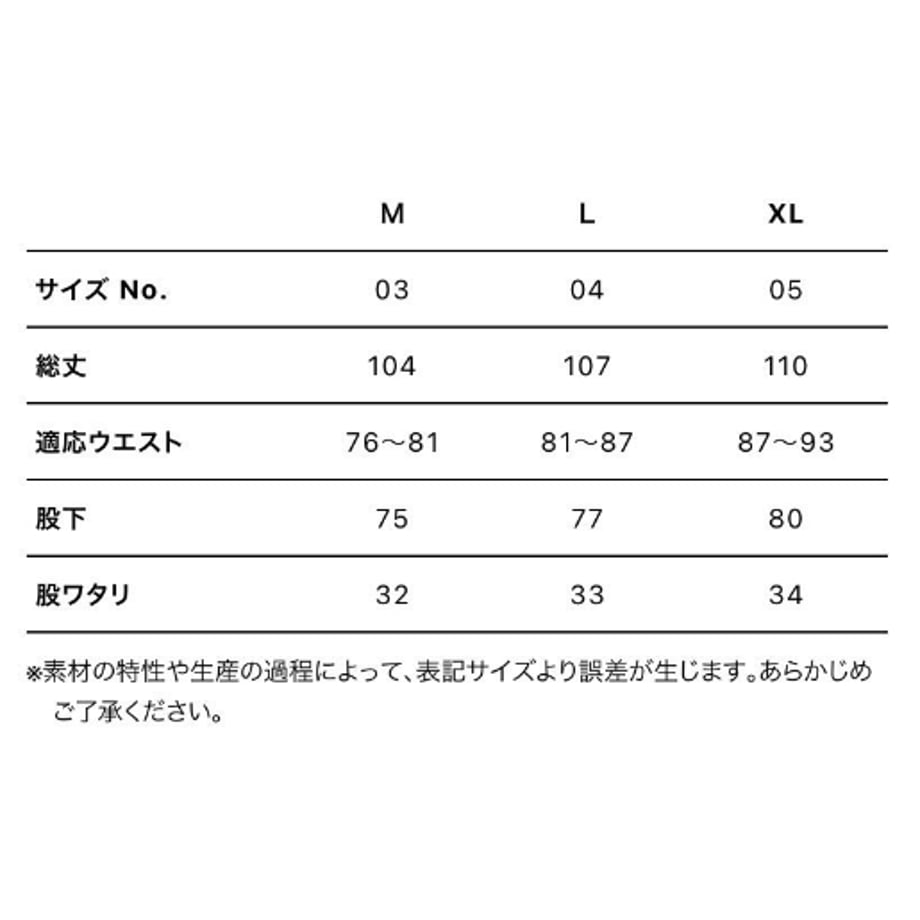 |  | M | L | XL |
|---|---|---|---|
| サイズ No. | 03 | 04 | 05 |
| 総丈 | 104 | 107 | 110 |
| 適応ウエスト | 76〜81 | 81〜87 | 87〜93 |
| 股下 | 75 | 77 | 80 |
| 股ワタリ | 32 | 33 | 34 |

※素材の特性や生産の過程によって、表記サイズより誤差が生じます。あらかじめご了承ください。